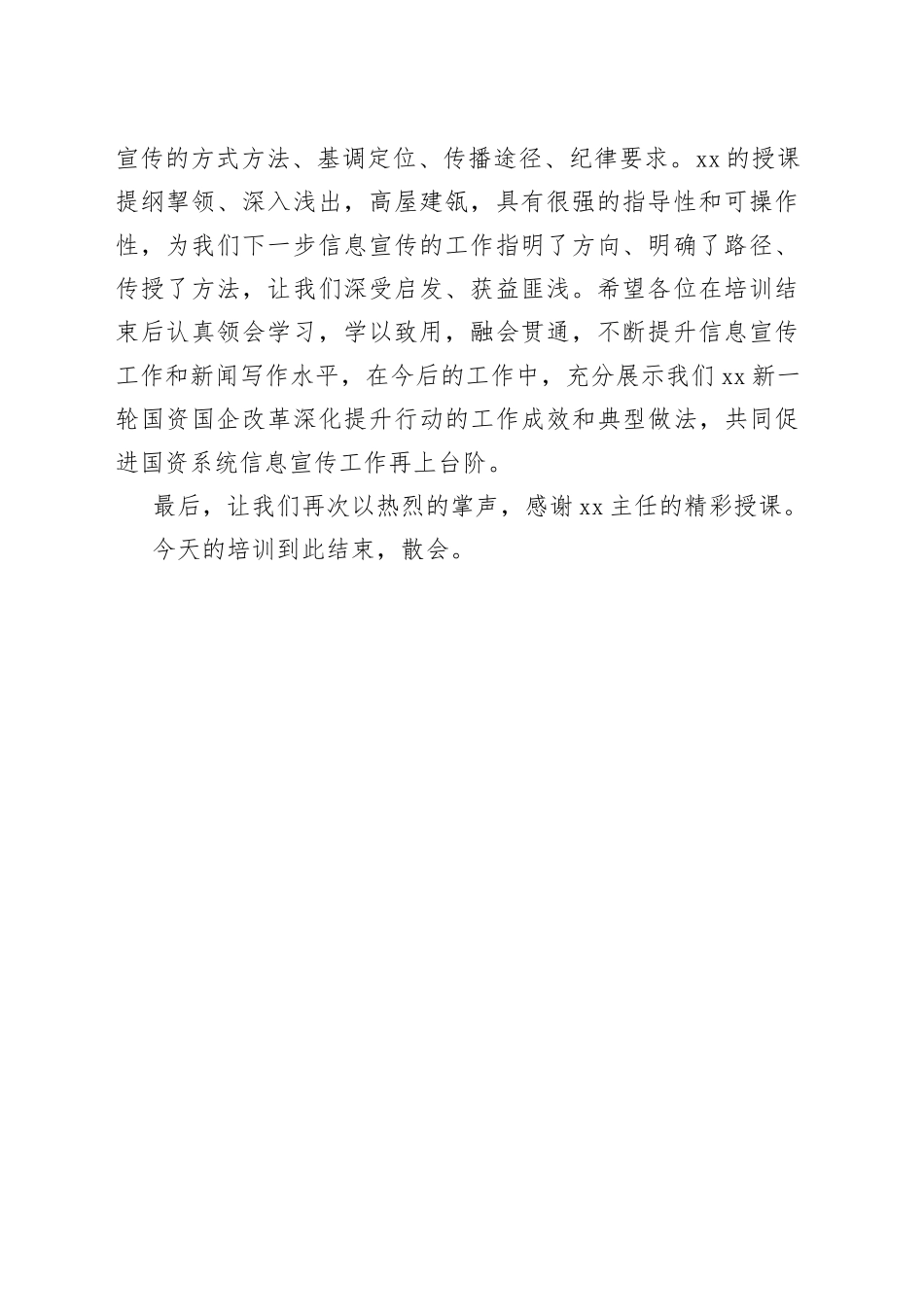 宣传的方式方法、基调定位、传播途径、纪律要求。xx的授课提纲挈领、深入浅出，高屋建瓴，具有很强的指导性和可操作性，为我们下一步信息宣传的工作指明了方向、明确了路径、传授了方法，让我们深受启发、获益匪浅。希望各位在培训结束后认真领会学习，学以致用，融会贯通，不断提升信息宣传工作和新闻写作水平，在今后的工作中，充分展示我们xx新一轮国资国企改革深化提升行动的工作成效和典型做法，共同促进国资系统信息宣传工作再上台阶。

最后，让我们再次以热烈的掌声，感谢xx主任的精彩授课。

今天的培训到此结束，散会。